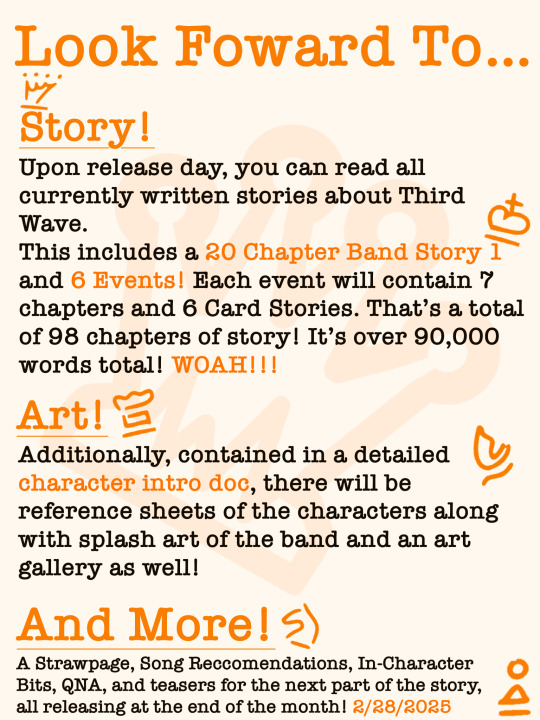 Look Foward To...

Story!

Upon release day, you can read all currently written stories about Third Wave.
This includes a 20 Chapter Band Story 1 and 6 Events! Each event will contain 7 chapters and 6 Card Stories. That's a total of 98 chapters of story! It's over 90,000 words total! WOAH!!!

Art!

Additionally, contained in a detailed character intro doc, there will be reference sheets of the characters along with splash art of the band and an art gallery as well!

And More!

A Strawpage, Song Reccomendations, In-Character Bits, QNA, and teasers for the next part of the story, all releasing at the end of the month! 2/28/2025